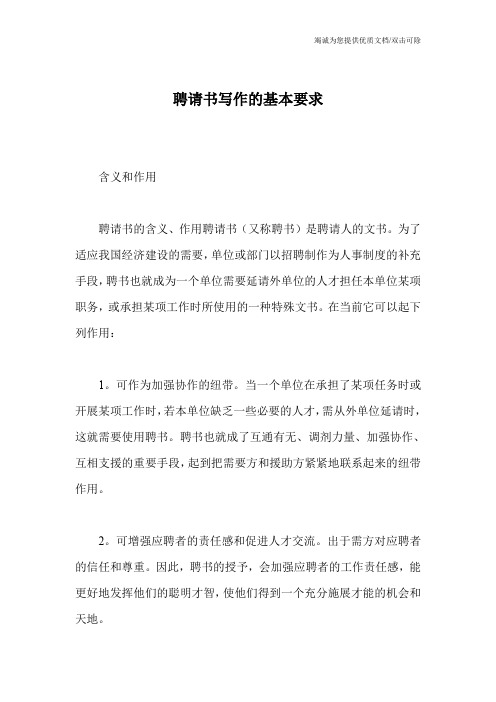 竭诚为您提供优质文档/双击可除

聘请书写作的基本要求

含义和作用

聘请书的含义、作用聘请书（又称聘书）是聘请人的文书。为了适应我国经济建设的需要，单位或部门以招聘制作为人事制度的补充手段，聘书也就成为一个单位需要延请外单位的人才担任本单位某项职务，或承担某项工作时所使用的一种特殊文书。在当前它可以起下列作用：

1。可作为加强协作的纽带。当一个单位在承担了某项任务时或开展某项工作时，若本单位缺乏一些必要的人才，需从外单位延请时，这就需要使用聘书。聘书也就成了互通有无、调剂力量、加强协作、互相支援的重要手段，起到把需要方和援助方紧紧地联系起来的纽带作用。

2。可增强应聘者的责任感和促进人才交流。出于需方对应聘者的信任和尊重。因此，聘书的授予，会加强应聘者的工作责任感，能更好地发挥他们的聪明才智，使他们得到一个充分施展才能的机会和天地。